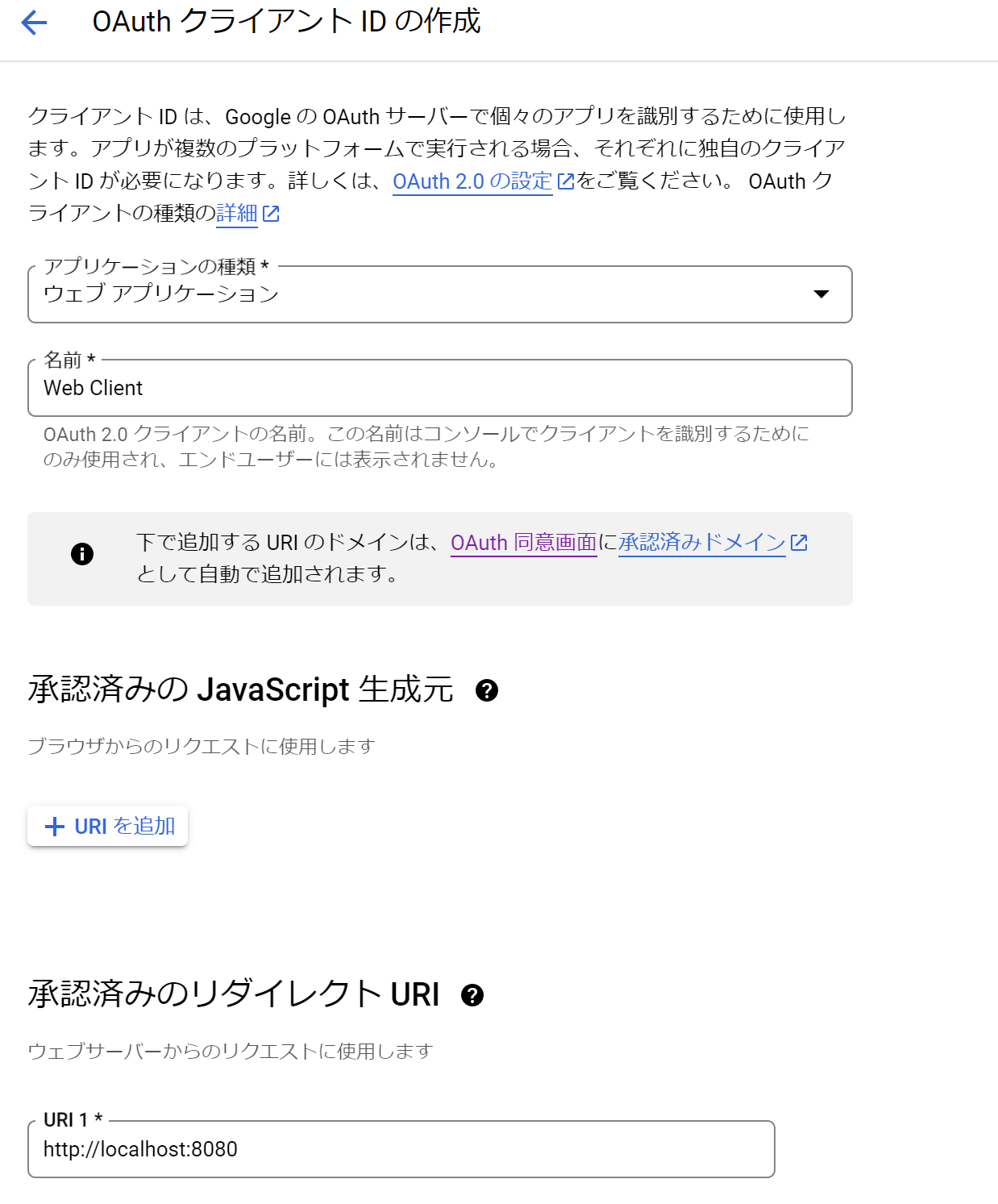 OAuth クライアント ID の作成

クライアント ID は、Google の OAuth サーバーで個々のアプリを識別するために使用します。アプリが複数のプラットフォームで実行される場合、それぞれに独自のクライアント ID が必要になります。詳しくは、OAuth 2.0 の設定をご覧ください。 OAuth クライアントの種類の詳細

アプリケーションの種類 *
ウェブ アプリケーション

名前 *
Web Client

OAuth 2.0 クライアントの名前。この名前はコンソールでクライアントを識別するためにのみ使用され、エンドユーザーには表示されません。

下で追加する URI のドメインは、OAuth 同意画面に承認済みドメインとして自動で追加されます。

承認済みの JavaScript 生成元

ブラウザからのリクエストに使用します

+ URI を追加

承認済みのリダイレクト URI

ウェブサーバーからのリクエストに使用します

URI 1 *
http://localhost:8080